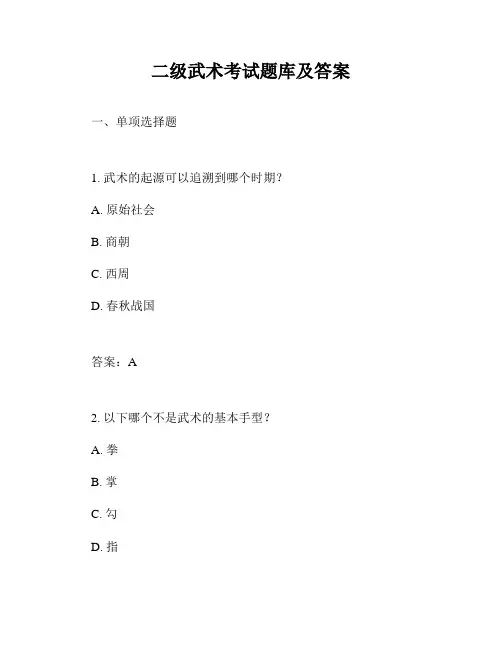 二级武术考试题库及答案

一、单项选择题

1. 武术的起源可以追溯到哪个时期？

A. 原始社会

B. 商朝

C. 西周

D. 春秋战国

答案：A

2. 以下哪个不是武术的基本手型？

A. 拳

B. 掌

C. 勾

D. 指